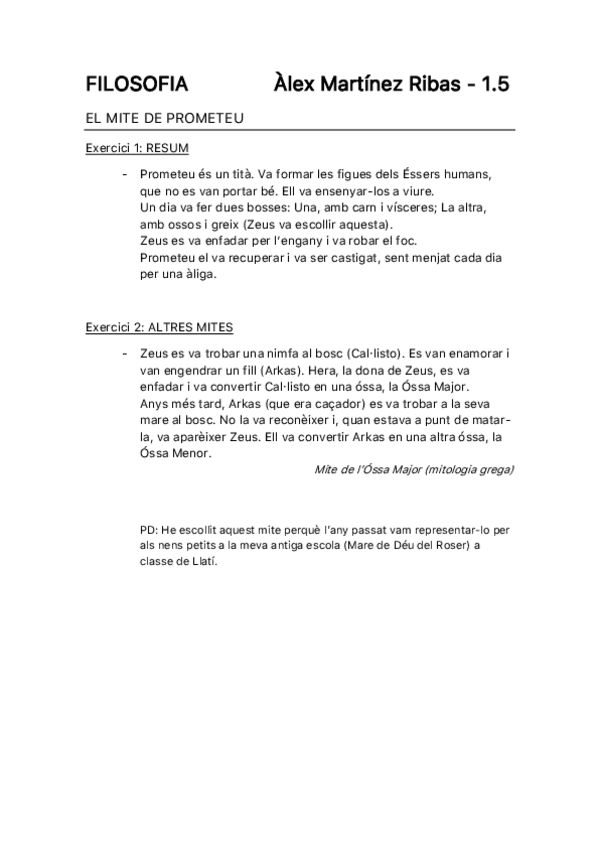 FILOSOFIA Àlex Martínez Ribas - 1.5

EL MITE DE PROMETEU

Exercici 1: RESUM

- Prometeu és un tità. Va formar les figues dels Éssers humans, que no es van portar bé. Ell va ensenyar-los a viure.
Un dia va fer dues bosses: Una, amb carn i vísceres; La altra, amb ossos i greix (Zeus va escollir aquesta).
Zeus es va enfadar per l'engany i va robar el foc.
Prometeu el va recuperar i va ser castigat, sent menjat cada dia per una àliga.

Exercici 2: ALTRES MITES

- Zeus es va trobar una nimfa al bosc (Cal·listo). Es van enamorar i van engendrar un fill (Arkas). Hera, la dona de Zeus, es va enfadar i va convertir Cal·listo en una óssa, la Óssa Major.
Anys més tard, Arkas (que era caçador) es va trobar a la seva mare al bosc. No la va reconèixer i, quan estava a punt de matar-la, va aparèixer Zeus. Ell va convertir Arkas en una altra óssa, la Óssa Menor.
Mite de l'Óssa Major (mitologia grega)

PD: He escollit aquest mite perquè l'any passat vam representar-lo per als nens petits a la meva antiga escola (Mare de Déu del Roser) a classe de Llatí.